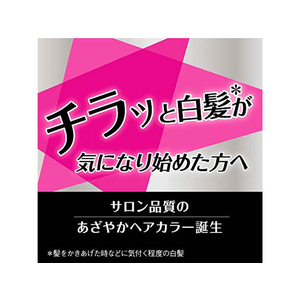 チラッと白髪*が
気になり始めた方へ

サロン品質の
あざやかヘアカラー誕生

*髪をかきあげた時などに気付く程度の白髪